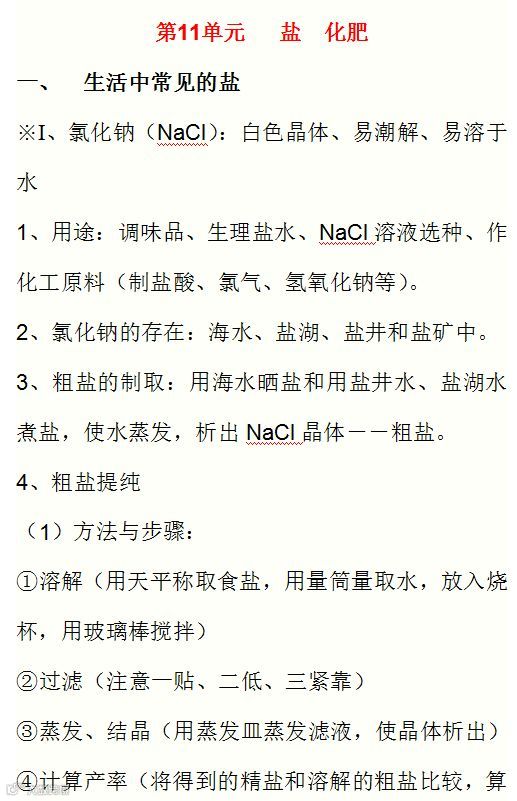 第11单元　　盐　化肥

一、　生活中常见的盐

※I、氯化钠（NaCl）：白色晶体、易潮解、易溶于水

1、用途：调味品、生理盐水、NaCl 溶液选种、作化工原料（制盐酸、氯气、氢氧化钠等）。

2、氯化钠的存在：海水、盐湖、盐井和盐矿中。

3、粗盐的制取：用海水晒盐和用盐井水、盐湖水煮盐，使水蒸发，析出 NaCl 晶体——粗盐。

4、粗盐提纯

（1）方法与步骤：

①溶解（用天平称取食盐，用量筒量取水，放入烧杯，用玻璃棒搅拌）

②过滤（注意一贴、二低、三紧靠）

③蒸发、结晶（用蒸发皿蒸发滤液，使晶体析出）

④计算产率（将得到的精盐和溶解的粗盐比较，算